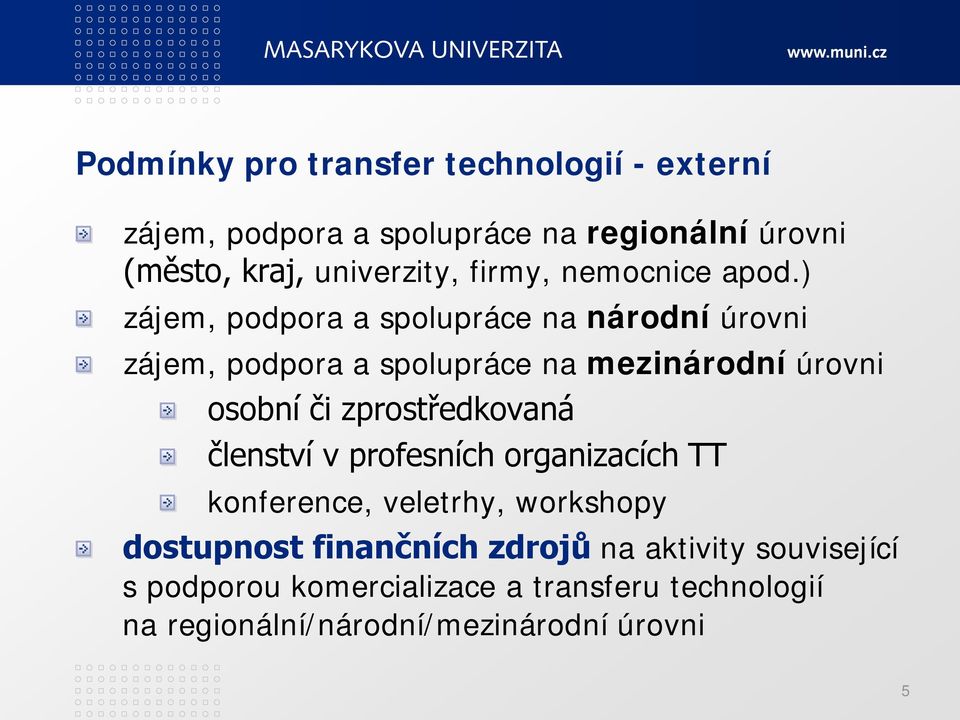 MASARYKOVA UNIVERZITA

www.muni.cz

Podmínky pro transfer technologií - externí

zájem, podpora a spolupráce na regionální úrovni (město, kraj, univerzity, firmy, nemocnice apod.)

zájem, podpora a spolupráce na národní úrovni

zájem, podpora a spolupráce na mezinárodní úrovni

osobní či zprostředkovaná

členství v profesních organizacích TT

konference, veletrhy, workshopy

dostupnost finančních zdrojů na aktivity související s podporou komercializace a transferu technologií na regionální/národní/mezinárodní úrovni

5